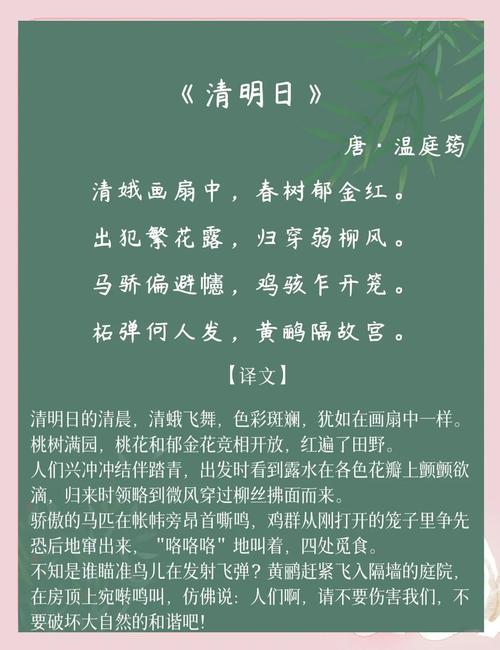 《清明日》

唐·温庭筠

清娥画扇中，春树郁金红。

出犯繁花露，归穿弱柳风。

马骄偏避幰，鸡骇乍开笼。

柘弹何人发，黄鹂隔故宫。

【译文】

清明日的清晨，清蛾飞舞，色彩斑斓，犹如在画扇中一样。桃树满园，桃花和郁金花竞相开放，红遍了田野。

人们兴冲冲结伴踏青，出发时看到露水在各色花瓣上颤颤欲滴，归来时领略到微风穿过柳丝拂面而来。

骄傲的马匹在帐帏旁昂首嘶鸣，鸡群从刚打开的笼子里争先恐后地窜出来，"咯咯咯"地叫着，四处觅食。

不知是谁瞄准鸟儿在发射飞弹？黄鹂赶紧飞入隔墙的庭院，在房顶上宛啭鸣叫，仿佛说：人们啊，请不要伤害我们，不要破坏大自然的和谐吧！